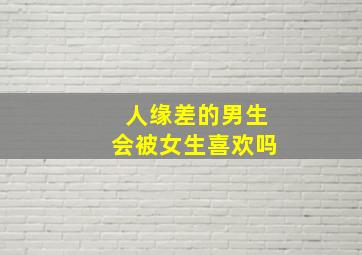 人缘差的男生
会被女生喜欢吗